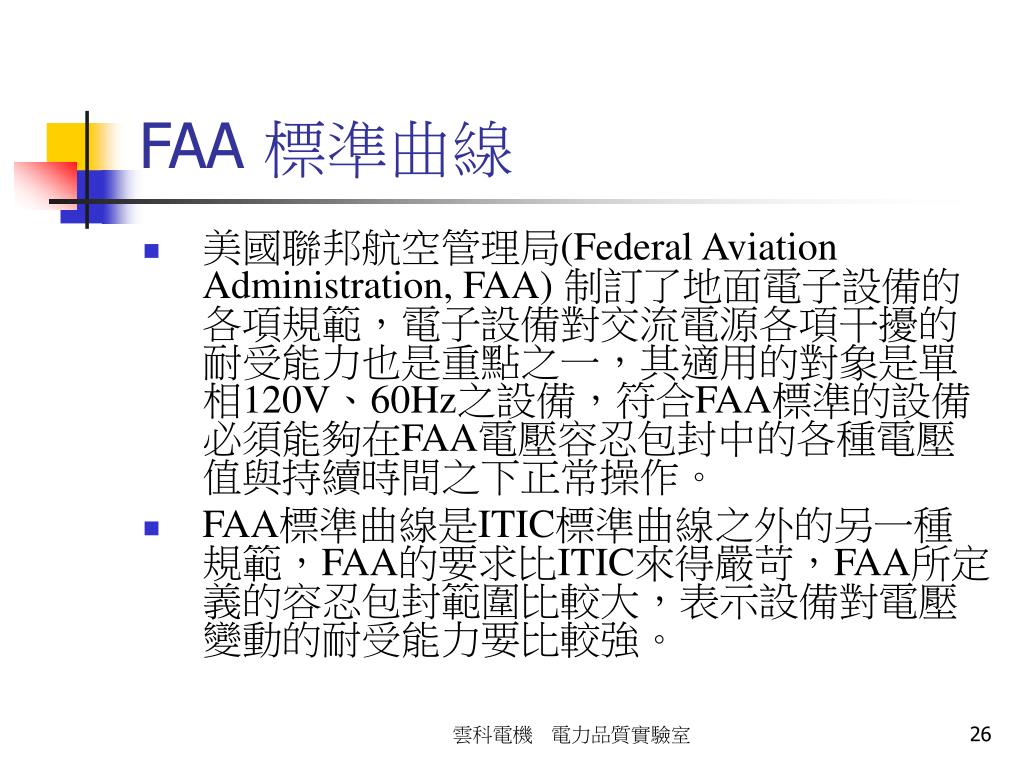 FAA 標準曲線

美國聯邦航空管理局(Federal Aviation Administration, FAA) 制訂了地面電子設備的各項規範，電子設備對交流電源各項干擾的耐受能力也是重點之一，其適用的對象是單相120V、60Hz之設備，符合FAA標準的設備必須能夠在FAA電壓容忍包封中的各種電壓值與持續時間之下正常操作。

FAA標準曲線是ITIC標準曲線之外的另一種規範，FAA的要求比ITIC來得嚴苛，FAA所定義的容忍包封範圍比較大，表示設備對電壓變動的耐受能力要比較強。

雲科電機　電力品質實驗室

26